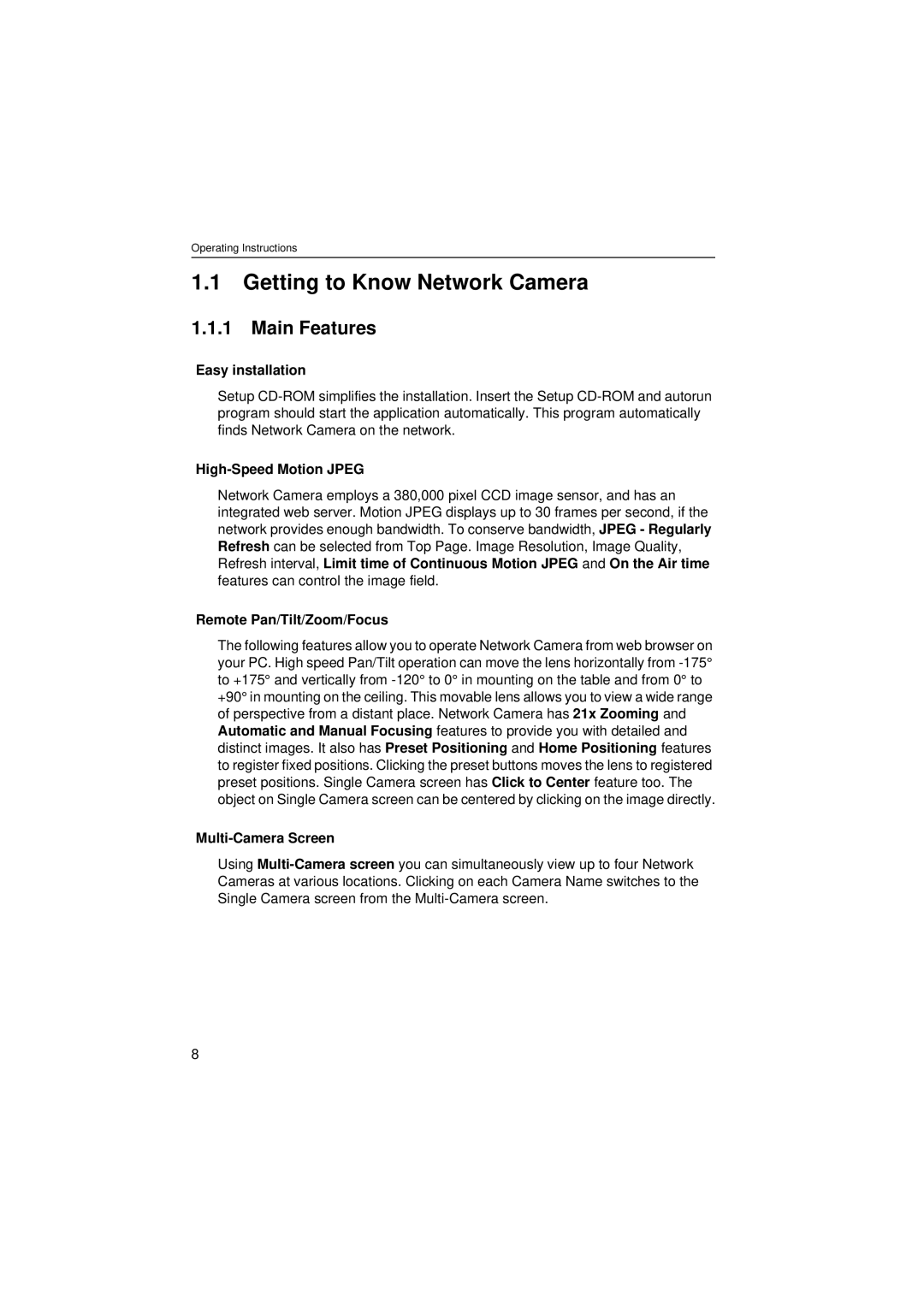 Operating Instructions

1.1 Getting to Know Network Camera

1.1.1 Main Features

Easy installation

Setup CD-ROM simplifies the installation. Insert the Setup CD-ROM and autorun program should start the application automatically. This program automatically finds Network Camera on the network.

High-Speed Motion JPEG

Network Camera employs a 380,000 pixel CCD image sensor, and has an integrated web server. Motion JPEG displays up to 30 frames per second, if the network provides enough bandwidth. To conserve bandwidth, JPEG - Regularly Refresh can be selected from Top Page. Image Resolution, Image Quality, Refresh interval, Limit time of Continuous Motion JPEG and On the Air time features can control the image field.

Remote Pan/Tilt/Zoom/Focus

The following features allow you to operate Network Camera from web browser on your PC. High speed Pan/Tilt operation can move the lens horizontally from -175° to +175° and vertically from -120° to 0° in mounting on the table and from 0° to +90° in mounting on the ceiling. This movable lens allows you to view a wide range of perspective from a distant place. Network Camera has 21x Zooming and Automatic and Manual Focusing features to provide you with detailed and distinct images. It also has Preset Positioning and Home Positioning features to register fixed positions. Clicking the preset buttons moves the lens to registered preset positions. Single Camera screen has Click to Center feature too. The object on Single Camera screen can be centered by clicking on the image directly.

Multi-Camera Screen

Using Multi-Camera screen you can simultaneously view up to four Network Cameras at various locations. Clicking on each Camera Name switches to the Single Camera screen from the Multi-Camera screen.

8